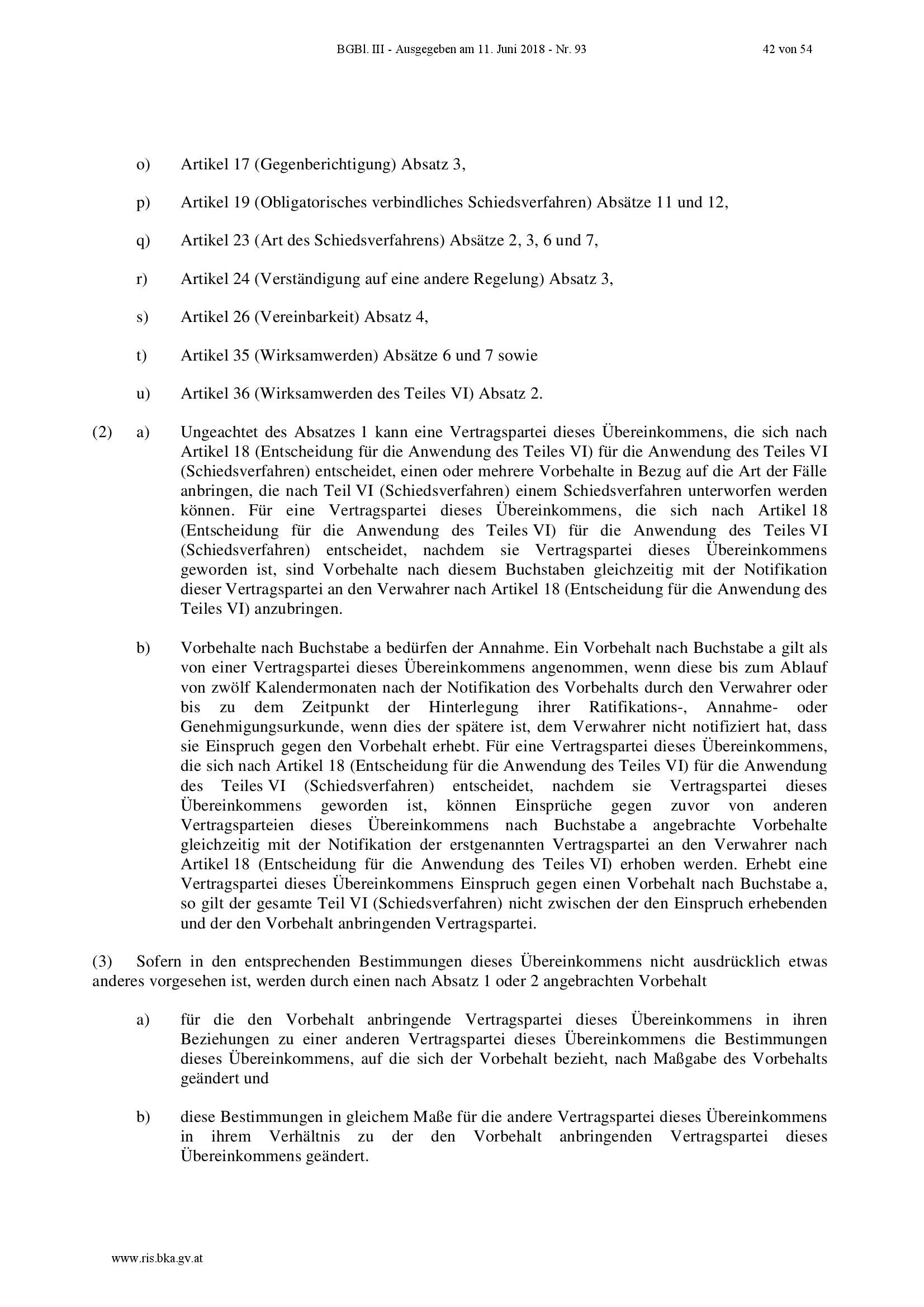 BGBl. III - Ausgegeben am 11. Juni 2018 - Nr. 93

42 von 54

o) Artikel 17 (Gegenberichtigung) Absatz 3,

p) Artikel 19 (Obligatorisches verbindliches Schiedsverfahren) Absätze 11 und 12,

q) Artikel 23 (Art des Schiedsverfahrens) Absätze 2, 3, 6 und 7,

r) Artikel 24 (Verständigung auf eine andere Regelung) Absatz 3,

s) Artikel 26 (Vereinbarkeit) Absatz 4,

t) Artikel 35 (Wirksamwerden) Absätze 6 und 7 sowie

u) Artikel 36 (Wirksamwerden des Teiles VI) Absatz 2.

(2) a) Ungeachtet des Absatzes 1 kann eine Vertragspartei dieses Übereinkommens, die sich nach Artikel 18 (Entscheidung für die Anwendung des Teiles VI) für die Anwendung des Teiles VI (Schiedsverfahren) entscheidet, einen oder mehrere Vorbehalte in Bezug auf die Art der Fälle anbringen, die nach Teil VI (Schiedsverfahren) einem Schiedsverfahren unterworfen werden können. Für eine Vertragspartei dieses Übereinkommens, die sich nach Artikel 18 (Entscheidung für die Anwendung des Teiles VI) für die Anwendung des Teiles VI (Schiedsverfahren) entscheidet, nachdem sie Vertragspartei dieses Übereinkommens geworden ist, sind Vorbehalte nach diesem Buchstaben gleichzeitig mit der Notifikation dieser Vertragspartei an den Verwahrer nach Artikel 18 (Entscheidung für die Anwendung des Teiles VI) anzubringen.

b) Vorbehalte nach Buchstabe a bedürfen der Annahme. Ein Vorbehalt nach Buchstabe a gilt als von einer Vertragspartei dieses Übereinkommens angenommen, wenn diese bis zum Ablauf von zwölf Kalendermonaten nach der Notifikation des Vorbehalts durch den Verwahrer oder bis zu dem Zeitpunkt der Hinterlegung ihrer Ratifikations-, Annahme- oder Genehmigungsurkunde, wenn dies der spätere ist, dem Verwahrer nicht notifiziert hat, dass sie Einspruch gegen den Vorbehalt erhebt. Für eine Vertragspartei dieses Übereinkommens, die sich nach Artikel 18 (Entscheidung für die Anwendung des Teiles VI) für die Anwendung des Teiles VI (Schiedsverfahren) entscheidet, nachdem sie Vertragspartei dieses Übereinkommens geworden ist, können Einsprüche gegen zuvor von anderen Vertragsparteien dieses Übereinkommens nach Buchstabe a angebrachte Vorbehalte gleichzeitig mit der Notifikation der erstgenannten Vertragspartei an den Verwahrer nach Artikel 18 (Entscheidung für die Anwendung des Teiles VI) erhoben werden. Erhebt eine Vertragspartei dieses Übereinkommens Einspruch gegen einen Vorbehalt nach Buchstabe a, so gilt der gesamte Teil VI (Schiedsverfahren) nicht zwischen der den Einspruch erhebenden und der den Vorbehalt anbringenden Vertragspartei.

(3) Sofern in den entsprechenden Bestimmungen dieses Übereinkommens nicht ausdrücklich etwas anderes vorgesehen ist, werden durch einen nach Absatz 1 oder 2 angebrachten Vorbehalt

a) für die den Vorbehalt anbringende Vertragspartei dieses Übereinkommens in ihren Beziehungen zu einer anderen Vertragspartei dieses Übereinkommens die Bestimmungen dieses Übereinkommens, auf die sich der Vorbehalt bezieht, nach Maßgabe des Vorbehalts geändert und

b) diese Bestimmungen in gleichem Maße für die andere Vertragspartei dieses Übereinkommens in ihrem Verhältnis zu der den Vorbehalt anbringenden Vertragspartei dieses Übereinkommens geändert.

www.ris.bka.gv.at